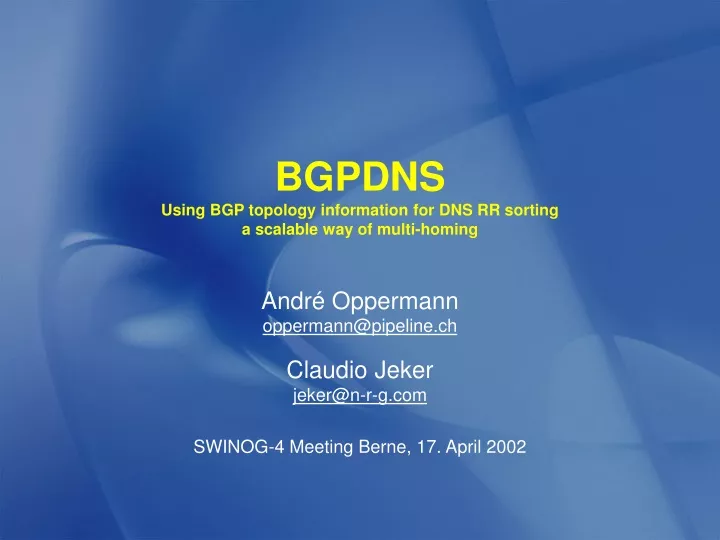 BGPDNS
Using BGP topology information for DNS RR sorting
a scalable way of multi-homing

André Oppermann
oppermann@pipeline.ch

Claudio Jeker
jeker@n-r-g.com

SWINOG-4 Meeting Berne, 17. April 2002